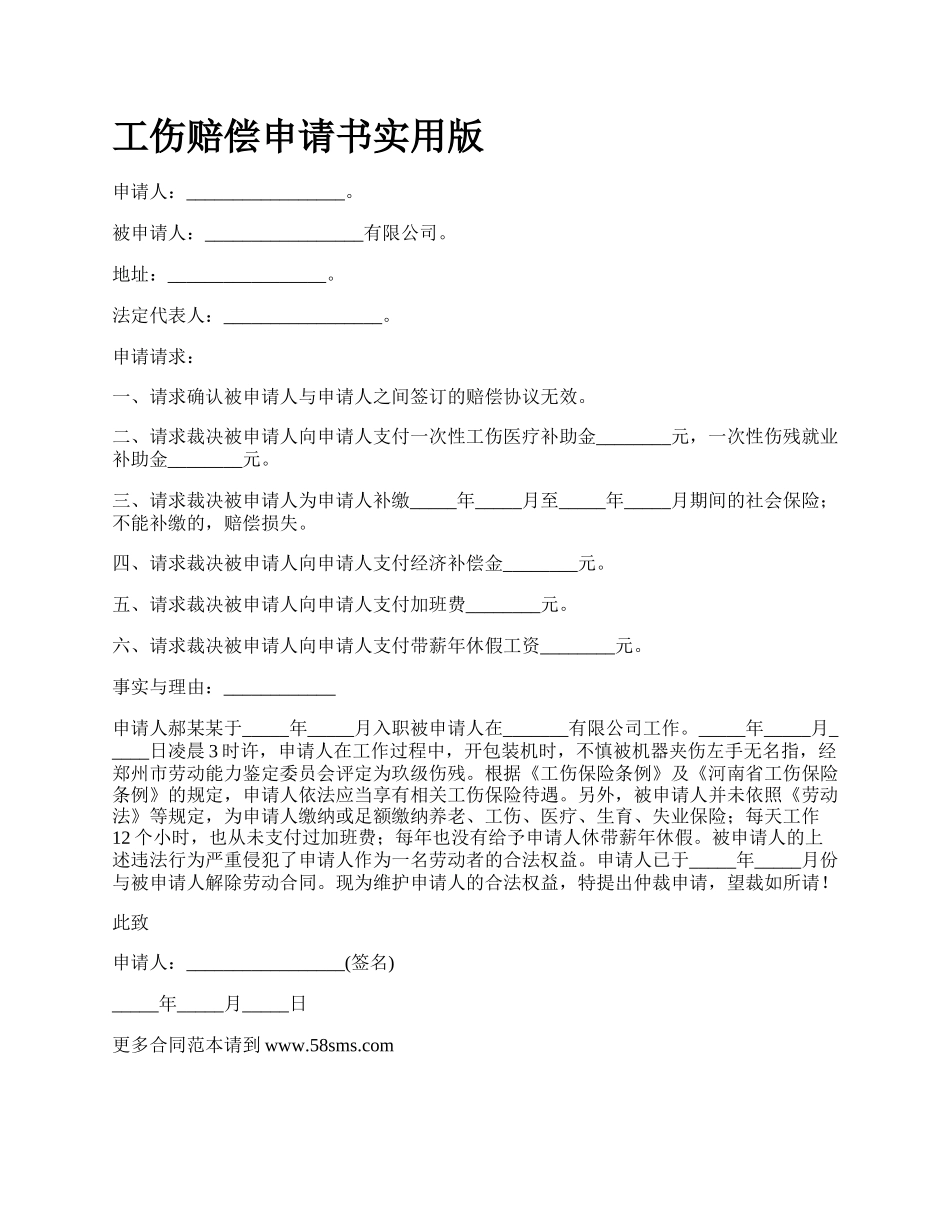 工伤赔偿申请书实用版

申请人：_________________。

被申请人：_________________有限公司。

地址：_________________。

法定代表人：_________________。

申请请求：

一、请求确认被申请人与申请人之间签订的赔偿协议无效。

二、请求裁决被申请人向申请人支付一次性工伤医疗补助金________元，一次性伤残就业补助金________元。

三、请求裁决被申请人为申请人补缴_____年_____月至_____年_____月期间的社会保险；不能补缴的，赔偿损失。

四、请求裁决被申请人向申请人支付经济补偿金________元。

五、请求裁决被申请人向申请人支付加班费________元。

六、请求裁决被申请人向申请人支付带薪年休假工资________元。

事实与理由：____________

申请人郝某某于_____年_____月入职被申请人在_______有限公司工作。_____年_____月_____日凌晨3时许，申请人在工作过程中，开包装机时，不慎被机器夹伤左手无名指，经郑州市劳动能力鉴定委员会评定为玖级伤残。根据《工伤保险条例》及《河南省工伤保险条例》的规定，申请人依法应当享有相关工伤保险待遇。另外，被申请人并未依照《劳动法》等规定，为申请人缴纳或足额缴纳养老、工伤、医疗、生育、失业保险；每天工作12个小时，也从未支付过加班费；每年也没有给予申请人休带薪年休假。被申请人的上述违法行为严重侵犯了申请人作为一名劳动者的合法权益。申请人已于_____年_____月份与被申请人解除劳动合同。现为维护申请人的合法权益，特提出仲裁申请，望裁如所请！

此致

申请人：_________________(签名)

_____年_____月_____日

更多合同范本请到 www.58sms.com